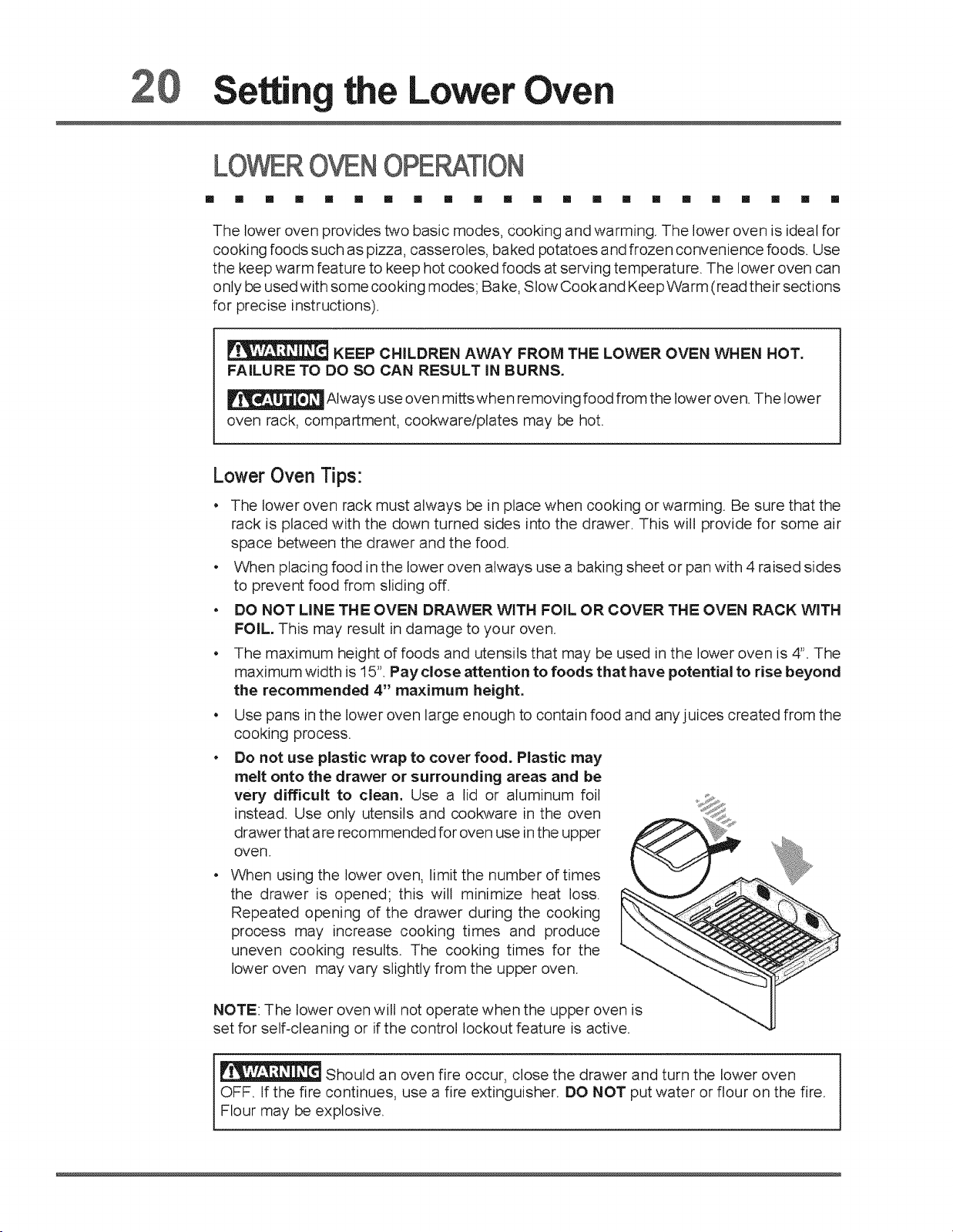 20 Setting the Lower Oven

LOWER OVEN OPERATION

The lower oven provides two basic modes, cooking and warming. The lower oven is ideal for cooking foods such as pizza, casseroles, baked potatoes and frozen convenience foods. Use the keep warm feature to keep hot cooked foods at serving temperature. The lower oven can only be used with some cooking modes; Bake, Slow Cook and Keep Warm (read their sections for precise instructions).

WARNING KEEP CHILDREN AWAY FROM THE LOWER OVEN WHEN HOT. FAILURE TO DO SO CAN RESULT IN BURNS.

CAUTION Always use oven mitts when removing food from the lower oven. The lower oven rack, compartment, cookware/plates may be hot.

Lower Oven Tips:

• The lower oven rack must always be in place when cooking or warming. Be sure that the rack is placed with the down turned sides into the drawer. This will provide for some air space between the drawer and the food.
• When placing food in the lower oven always use a baking sheet or pan with 4 raised sides to prevent food from sliding off.
• DO NOT LINE THE OVEN DRAWER WITH FOIL OR COVER THE OVEN RACK WITH FOIL. This may result in damage to your oven.
• The maximum height of foods and utensils that may be used in the lower oven is 4". The maximum width is 15". Pay close attention to foods that have potential to rise beyond the recommended 4" maximum height.
• Use pans in the lower oven large enough to contain food and any juices created from the cooking process.
• Do not use plastic wrap to cover food. Plastic may melt onto the drawer or surrounding areas and be very difficult to clean. Use a lid or aluminum foil instead. Use only utensils and cookware in the oven drawer that are recommended for oven use in the upper oven.
• When using the lower oven, limit the number of times the drawer is opened; this will minimize heat loss. Repeated opening of the drawer during the cooking process may increase cooking times and produce uneven cooking results. The cooking times for the lower oven may vary slightly from the upper oven.

NOTE: The lower oven will not operate when the upper oven is set for self-cleaning or if the control lockout feature is active.

WARNING Should an oven fire occur, close the drawer and turn the lower oven OFF. If the fire continues, use a fire extinguisher. DO NOT put water or flour on the fire. Flour may be explosive.